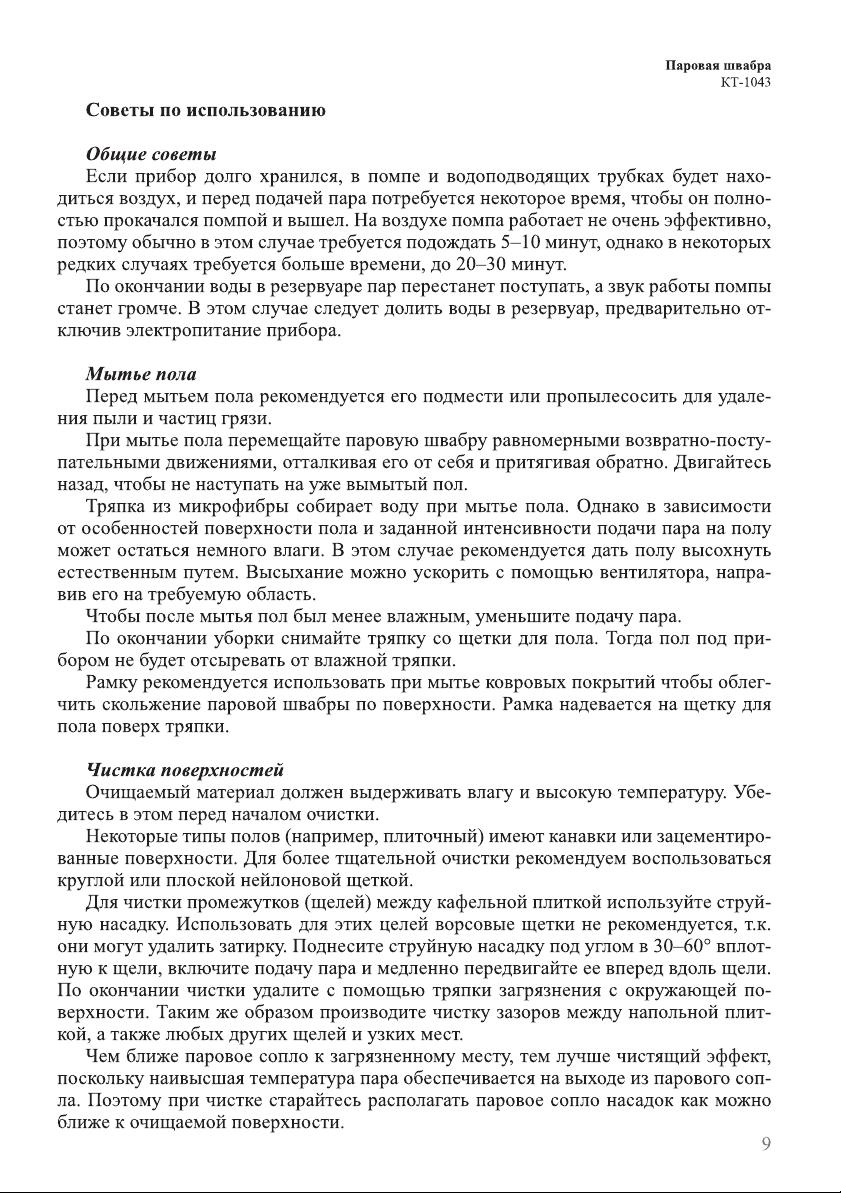 Паровая швабра
КТ-1043

Советы по использованию

Общие советы

Если прибор долго хранился, в помпе и водоподводящих трубках будет находиться воздух, и перед подачей пара потребуется некоторое время, чтобы он полностью прокачался помпой и вышел. На воздухе помпа работает не очень эффективно, поэтому обычно в этом случае требуется подождать 5–10 минут, однако в некоторых редких случаях требуется больше времени, до 20–30 минут.

По окончании воды в резервуаре пар перестанет поступать, а звук работы помпы станет громче. В этом случае следует долить воды в резервуар, предварительно отключив электропитание прибора.

Мытье пола

Перед мытьем пола рекомендуется его подмести или пропылесосить для удаления пыли и частиц грязи.

При мытье пола перемещайте паровую швабру равномерными возвратно-поступательными движениями, отталкивая его от себя и притягивая обратно. Двигайтесь назад, чтобы не наступать на уже вымытый пол.

Тряпка из микрофибры собирает воду при мытье пола. Однако в зависимости от особенностей поверхности пола и заданной интенсивности подачи пара на полу может остаться немного влаги. В этом случае рекомендуется дать полу высохнуть естественным путем. Высыхание можно ускорить с помощью вентилятора, направив его на требуемую область.

Чтобы после мытья пол был менее влажным, уменьшите подачу пара.

По окончании уборки снимайте тряпку со щетки для пола. Тогда пол под прибором не будет отсыревать от влажной тряпки.

Рамку рекомендуется использовать при мытье ковровых покрытий чтобы облегчить скольжение паровой швабры по поверхности. Рамка надевается на щетку для пола поверх тряпки.

Чистка поверхностей

Очищаемый материал должен выдерживать влагу и высокую температуру. Убедитесь в этом перед началом очистки.

Некоторые типы полов (например, плиточный) имеют канавки или зацементированные поверхности. Для более тщательной очистки рекомендуем воспользоваться круглой или плоской нейлоновой щеткой.

Для чистки промежутков (щелей) между кафельной плиткой используйте струйную насадку. Использовать для этих целей ворсовые щетки не рекомендуется, т.к. они могут удалить затирку. Поднесите струйную насадку под углом в 30–60° вплотную к щели, включите подачу пара и медленно передвигайте ее вперед вдоль щели. По окончании чистки удалите с помощью тряпки загрязнения с окружающей поверхности. Таким же образом производите чистку зазоров между напольной плиткой, а также любых других щелей и узких мест.

Чем ближе паровое сопло к загрязненному месту, тем лучше чистящий эффект, поскольку наивысшая температура пара обеспечивается на выходе из парового сопла. Поэтому при чистке старайтесь располагать паровое сопло насадок как можно ближе к очищаемой поверхности.

9